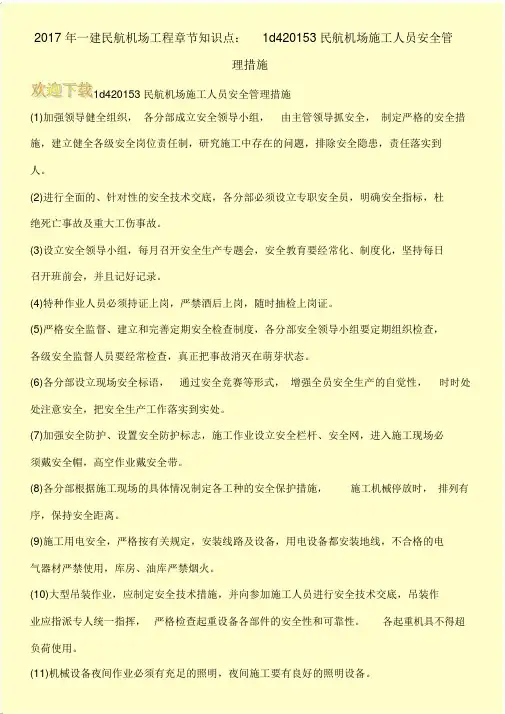 2017 年一建民航机场工程章节知识点： 1d420153 民航机场施工人员安全管理措施

欢迎下载

1d420153 民航机场施工人员安全管理措施

(1)加强领导健全组织， 各分部成立安全领导小组， 由主管领导抓安全， 制定严格的安全措施，建立健全各级安全岗位责任制，研究施工中存在的问题，排除安全隐患，责任落实到人。

(2)进行全面的、针对性的安全技术交底，各分部必须设立专职安全员，明确安全指标，杜绝死亡事故及重大工伤事故。

(3)设立安全领导小组，每月召开安全生产专题会，安全教育要经常化、制度化，坚持每日召开班前会，并且记好记录。

(4)特种作业人员必须持证上岗，严禁酒后上岗，随时抽检上岗证。

(5)严格安全监督、建立和完善定期安全检查制度，各分部安全领导小组要定期组织检查，各级安全监督人员要经常检查，真正把事故消灭在萌芽状态。

(6)各分部设立现场安全标语， 通过安全竞赛等形式， 增强全员安全生产的自觉性， 时时处处注意安全，把安全生产工作落实到实处。

(7)加强安全防护、设置安全防护标志，施工作业设立安全栏杆、安全网，进入施工现场必须戴安全帽，高空作业戴安全带。

(8)各分部根据施工现场的具体情况制定各工种的安全保护措施， 施工机械停放时， 排列有序，保持安全距离。

(9)施工用电安全，严格按有关规定，安装线路及设备，用电设备都安装地线，不合格的电气器材严禁使用，库房、油库严禁烟火。

(10)大型吊装作业，应制定安全技术措施，并向参加施工人员进行安全技术交底，吊装作业应指派专人统一指挥， 严格检查起重设备各部件的安全性和可靠性。 各起重机具不得超负荷使用。

(11)机械设备夜间作业必须有充足的照明，夜间施工要有良好的照明设备。